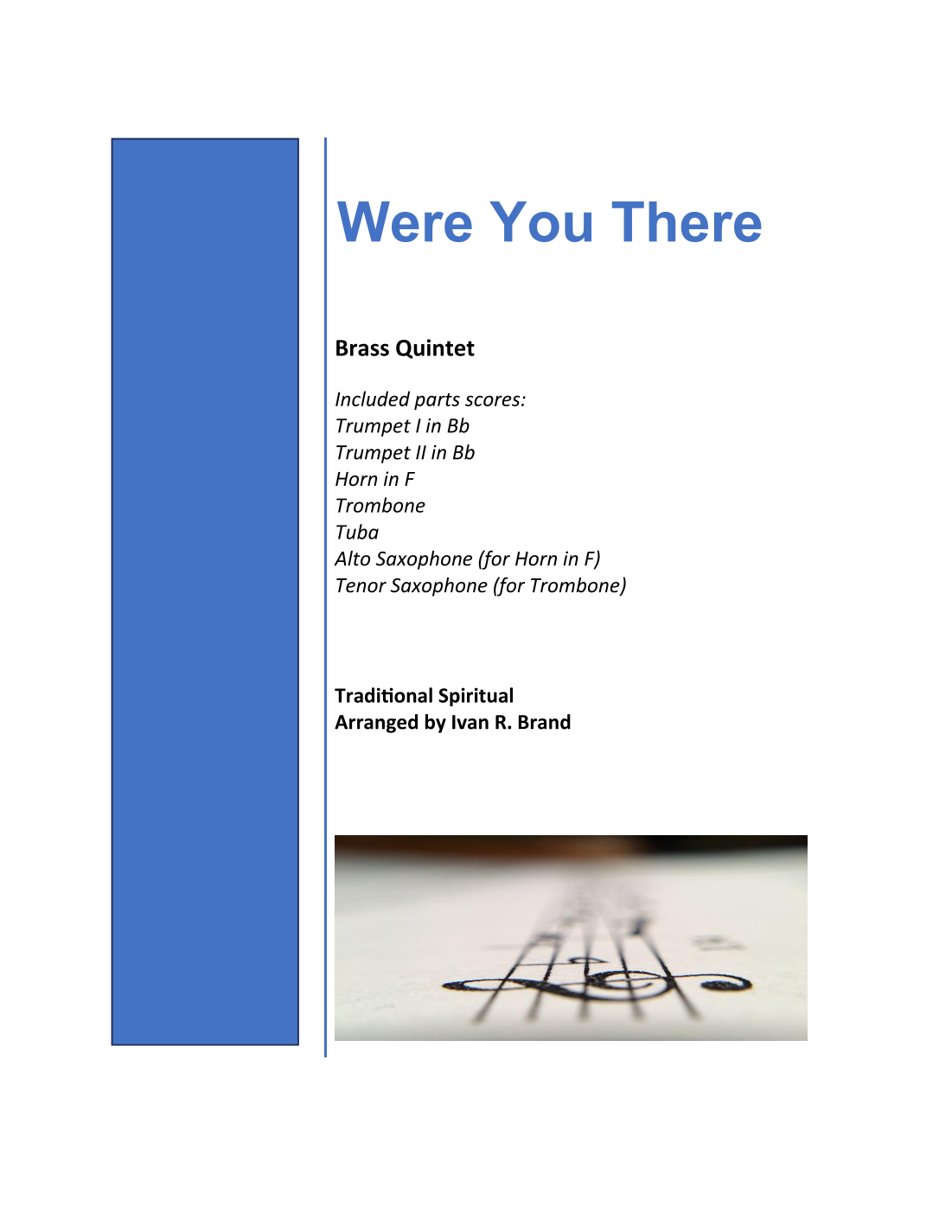 Were You There

Brass Quintet

Included parts scores:
Trumpet I in Bb
Trumpet II in Bb
Horn in F
Trombone
Tuba
Alto Saxophone (for Horn in F)
Tenor Saxophone (for Trombone)

Traditional Spiritual
Arranged by Ivan R. Brand